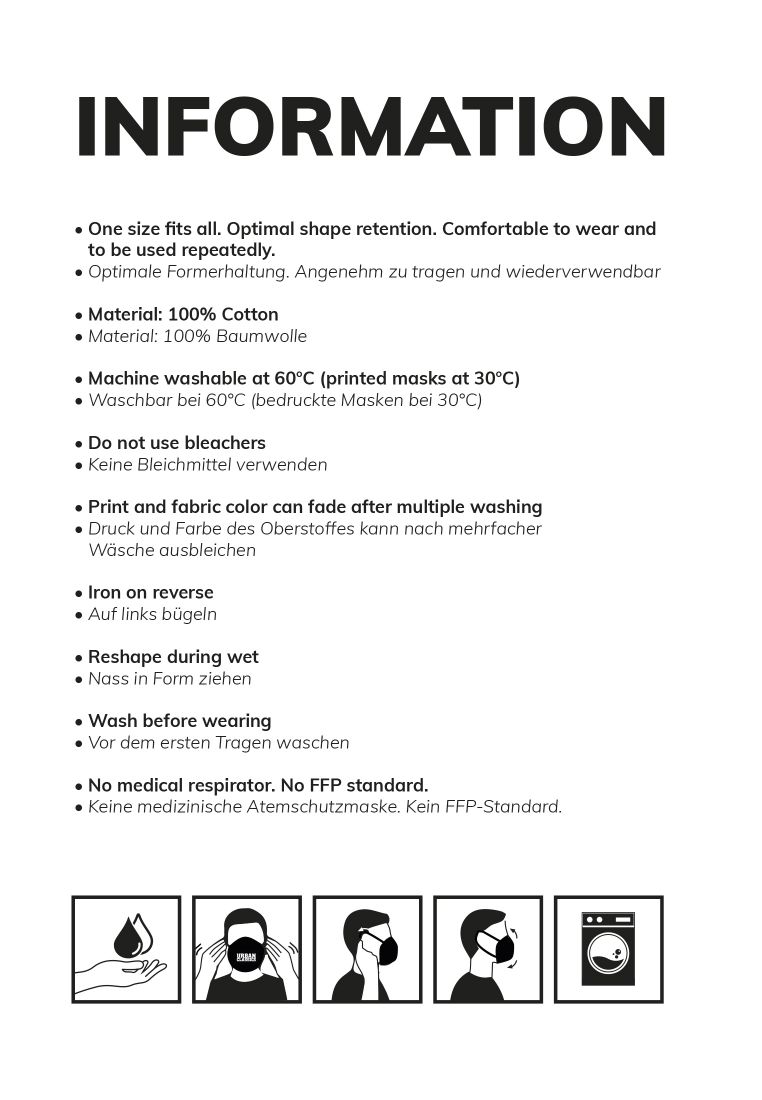 INFORMATION

• One size fits all. Optimal shape retention. Comfortable to wear and to be used repeatedly.
• Optimale Formerhaltung. Angenehm zu tragen und wiederverwendbar

• Material: 100% Cotton
• Material: 100% Baumwolle

• Machine washable at 60°C (printed masks at 30°C)
• Waschbar bei 60°C (bedruckte Masken bei 30°C)

• Do not use bleachers
• Keine Bleichmittel verwenden

• Print and fabric color can fade after multiple washing
• Druck und Farbe des Oberstoffes kann nach mehrfacher Wäsche ausbleichen

• Iron on reverse
• Auf links bügeln

• Reshape during wet
• Nass in Form ziehen

• Wash before wearing
• Vor dem ersten Tragen waschen

• No medical respirator. No FFP standard.
• Keine medizinische Atemschutzmaske. Kein FFP-Standard.

URBAN CLASSICS